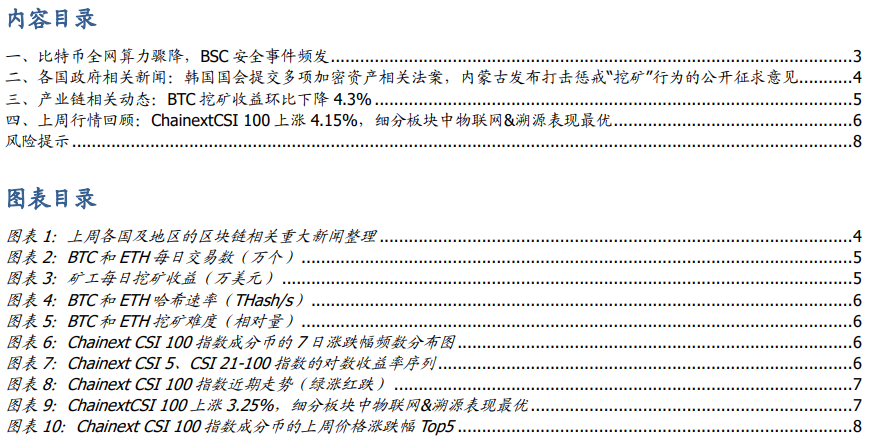 内容目录

一、比特币全网算力骤降，BSC安全事件频发 3
二、各国政府相关新闻：韩国国会提交多项加密资产相关法案，内蒙古发布打击惩戒“挖矿”行为的公开征求意见 4
三、产业链相关动态：BTC挖矿收益环比下降4.3% 5
四、上周行情回顾：ChainextCSI 100上涨4.15%，细分板块中物联网&溯源表现最优 6
风险提示 8

图表目录

图表1：上周各国及地区的区块链相关重大新闻整理 4
图表2：BTC和ETH每日交易数（万个） 5
图表3：矿工每日挖矿收益（万美元） 5
图表4：BTC和ETH哈希速率（THash/s） 6
图表5：BTC和ETH挖矿难度（相对量） 6
图表6：Chainext CSI 100指数成分币的7日涨跌幅频数分布图 6
图表7：Chainext CSI 5、CSI 21-100指数的对数收益率序列 6
图表8：Chainext CSI 100指数近期走势（绿涨红跌） 7
图表9：ChainextCSI 100上涨3.25%，细分板块中物联网&溯源表现最优 7
图表10：Chainext CSI 100指数成分币的上周价格涨跌幅Top5 8